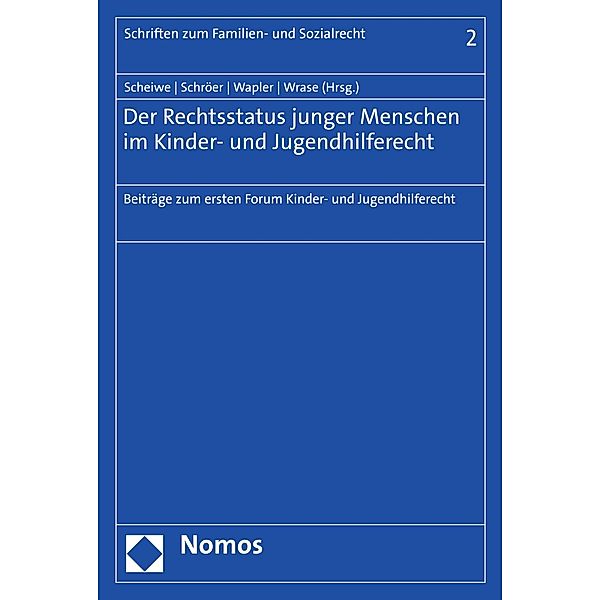 Schriften zum Familien- und Sozialrecht

2

Scheiwe | Schröer | Wapler | Wrase (Hrsg.)

Der Rechtsstatus junger Menschen im Kinder- und Jugendhilferecht

Beiträge zum ersten Forum Kinder- und Jugendhilferecht

Nomos